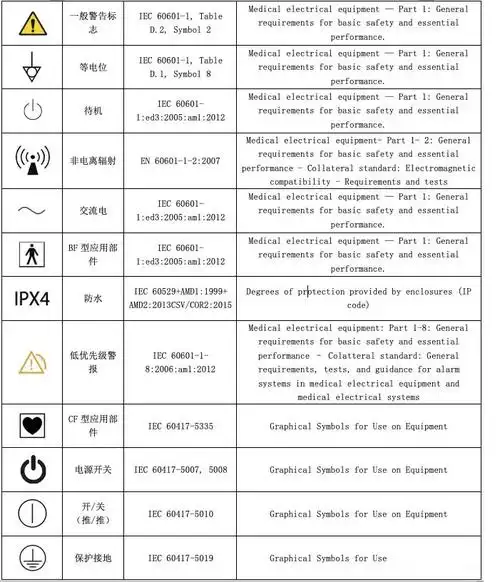 |  |  |  |  |
|---|---|---|---|
|  | 一般警告标志 | IEC 60601-1, Table D.2, Symbol 2 | Medical electrical equipment — Part 1: General requirements for basic safety and essential performance. |
|  | 等电位 | IEC 60601-1, Table D.1, Symbol 8 | Medical electrical equipment — Part 1: General requirements for basic safety and essential performance. |
|  | 待机 | IEC 60601-1:ed3:2005:am1:2012 | Medical electrical equipment — Part 1: General requirements for basic safety and essential performance. |
|  | 非电离辐射 | EN 60601-1-2:2007 | Medical electrical equipment- Part 1- 2: General requirements for basic safety and essential performance - Collateral standard: Electromagnetic compatibility - Requirements and tests |
|  | 交流电 | IEC 60601-1:ed3:2005:am1:2012 | Medical electrical equipment — Part 1: General requirements for basic safety and essential performance. |
|  | BF 型应用部件 | IEC 60601-1:ed3:2005:am1:2012 | Medical electrical equipment — Part 1: General requirements for basic safety and essential performance. |
| IPX4 | 防水 | IEC 60529+AMD1:1999+AMD2:2013CSV/COR2:2015 | Degrees of protection provided by enclosures (IP code) |
|  | 低优先级警报 | IEC 60601-1-8:2006:am1:2012 | Medical electrical equipment: Part 1-8: General requirements for basic safety and essential performance - Colatteral standard: General requirements, tests, and guidance for alarm systems in medical electrical equipment and medical electrical systems |
|  | CF 型应用部件 | IEC 60417-5335 | Graphical Symbols for Use on Equipment |
|  | 电源开关 | IEC 60417-5007, 5008 | Graphical Symbols for Use on Equipment |
|  | 开/关（推/推） | IEC 60417-5010 | Graphical Symbols for Use on Equipment |
|  | 保护接地 | IEC 60417-5019 | Graphical Symbols for Use |